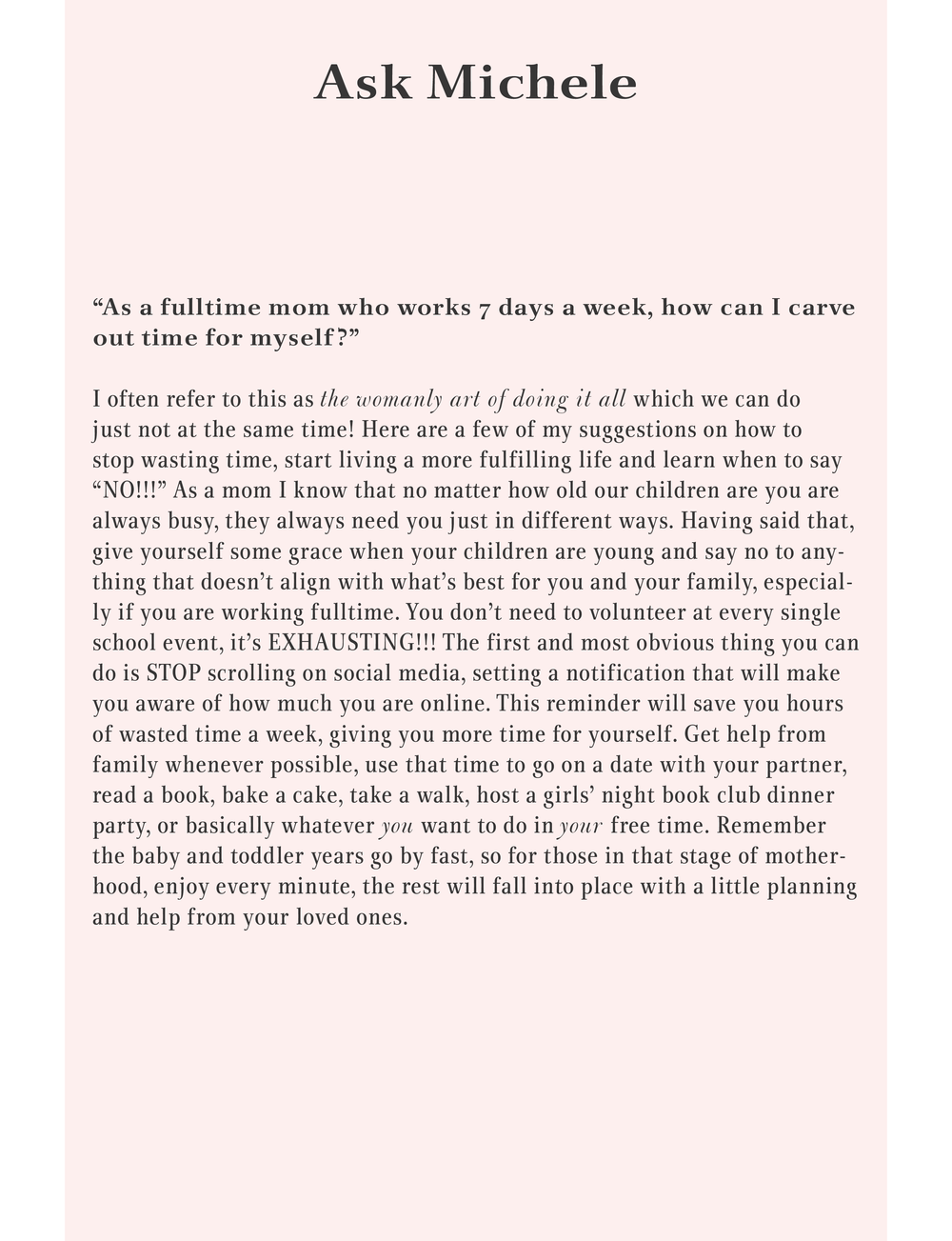 Ask Michele

“As a fulltime mom who works 7 days a week, how can I carve out time for myself?”

I often refer to this as the womanly art of doing it all which we can do just not at the same time! Here are a few of my suggestions on how to stop wasting time, start living a more fulfilling life and learn when to say “NO!!!” As a mom I know that no matter how old our children are you are always busy, they always need you just in different ways. Having said that, give yourself some grace when your children are young and say no to anything that doesn’t align with what’s best for you and your family, especially if you are working fulltime. You don’t need to volunteer at every single school event, it’s EXHAUSTING!!! The first and most obvious thing you can do is STOP scrolling on social media, setting a notification that will make you aware of how much you are online. This reminder will save you hours of wasted time a week, giving you more time for yourself. Get help from family whenever possible, use that time to go on a date with your partner, read a book, bake a cake, take a walk, host a girls’ night book club dinner party, or basically whatever you want to do in your free time. Remember the baby and toddler years go by fast, so for those in that stage of motherhood, enjoy every minute, the rest will fall into place with a little planning and help from your loved ones.